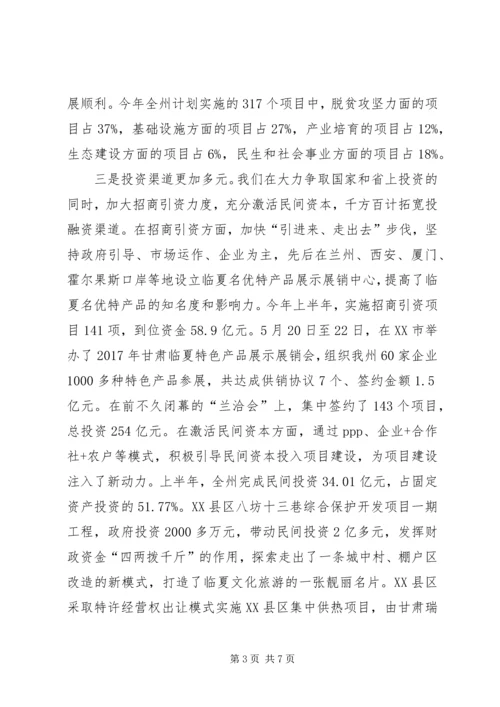 展顺利。今年全州计划实施的317个项目中，脱贫攻坚力面的项目占37%，基础设施方面的项目占27%，产业培育的项目占12%，生态建设方面的项目占6%，民生和社会事业方面的项目占18%。

三是投资渠道更加多元。我们在大力争取国家和省上投资的同时，加大招商引资力度，充分激活民间资本，千方百计拓宽投融资渠道。在招商引资方面，加快“引进来、走出去”步伐，坚持政府引导、市场运作、企业为主，先后在兰州、西安、厦门、霍尔果斯口岸等地设立临夏名优特产品展示展销中心，提高了临夏名优特产品的知名度和影响力。今年上半年，实施招商引资项目141项，到位资金58.9亿元。5月20日至22日，在XX市举办了2017年甘肃临夏特色产品展示展销会，组织我州60家企业1000多种特色产品参展，共达成供销协议7个、签约金额1.5亿元。在前不久闭幕的“兰洽会”上，集中签约了143个项目，总投资254亿元。在激活民间资本方面，通过ppp、企业+合作社+农户等模式，积极引导民间资本投入项目建设，为项目建设注入了新动力。上半年，全州完成民间投资34.01亿元，占固定资产投资的51.77%。XX县区八坊十三巷综合保护开发项目一期工程，政府投资2000多万元，带动民间投资2亿多元，发挥财政资金“四两拨千斤”的作用，探索走出了一条城中村、棚户区改造的新模式，打造了临夏文化旅游的一张靓丽名片。XX县区采取特许经营权出让模式实施XX县区集中供热项目，由甘肃瑞

第3页 共7页